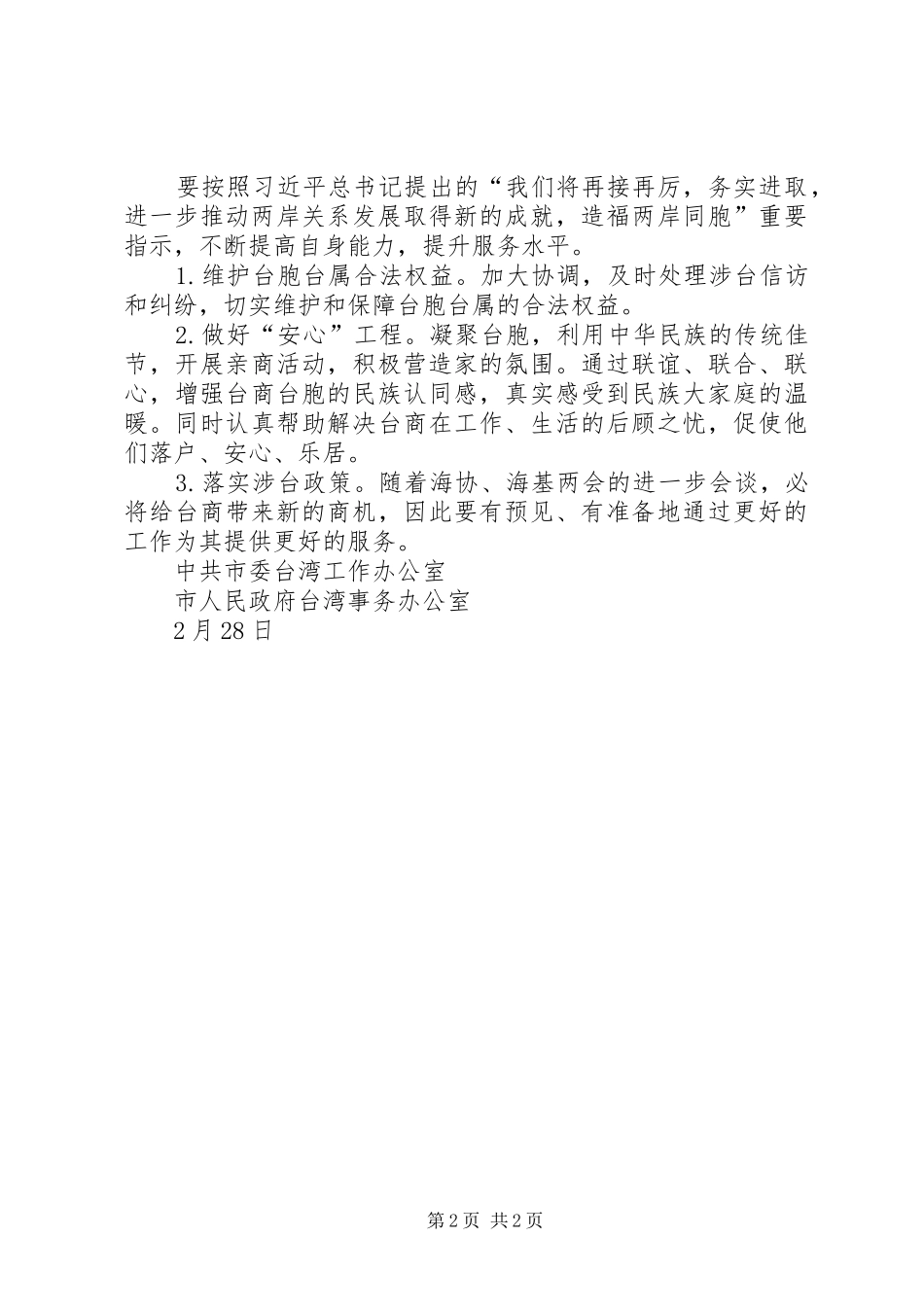 要按照习近平总书记提出的“我们将再接再厉，务实进取，进一步推动两岸关系发展取得新的成就，造福两岸同胞”重要指示，不断提高自身能力，提升服务水平。

1.维护台胞台属合法权益。加大协调，及时处理涉台信访和纠纷，切实维护和保障台胞台属的合法权益。

2.做好“安心”工程。凝聚台胞，利用中华民族的传统佳节，开展亲商活动，积极营造家的氛围。通过联谊、联合、联心，增强台商台胞的民族认同感，真实感受到民族大家庭的温暖。同时认真帮助解决台商在工作、生活的后顾之忧，促使他们落户、安心、乐居。

3.落实涉台政策。随着海协、海基两会的进一步会谈，必将给台商带来新的商机，因此要有预见、有准备地通过更好的工作为其提供更好的服务。

中共市委台湾工作办公室

市人民政府台湾事务办公室

2月28日

第2页 共2页